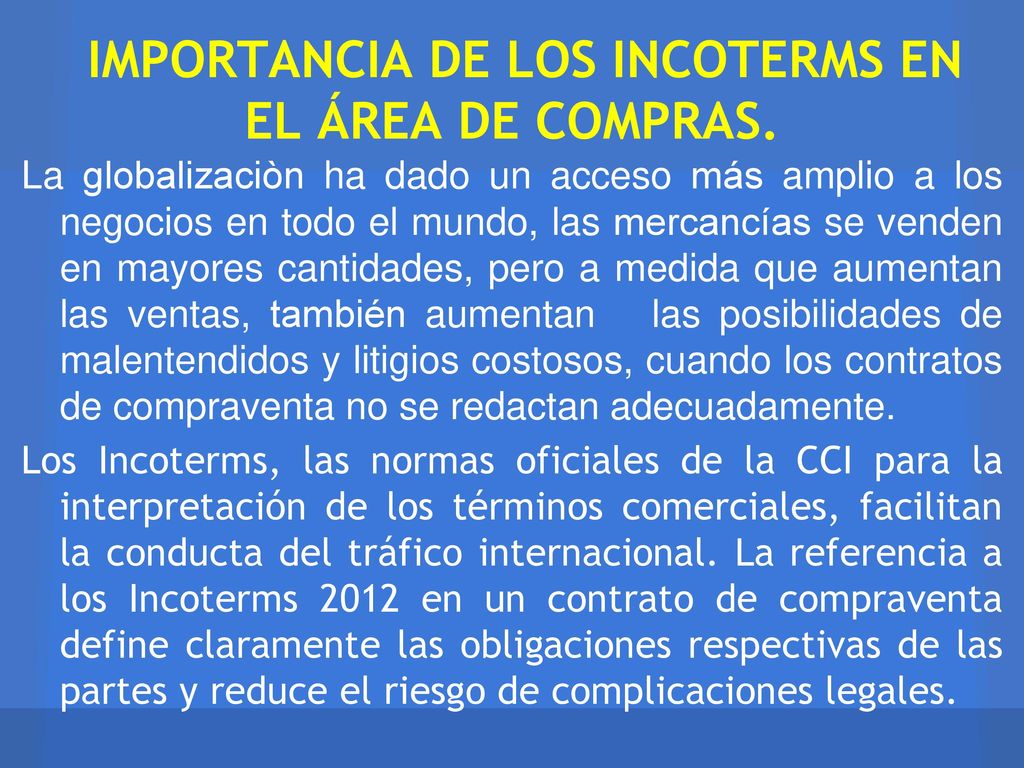 IMPORTANCIA DE LOS INCOTERMS EN EL ÁREA DE COMPRAS.

La globalizaciòn ha dado un acceso más amplio a los negocios en todo el mundo, las mercancías se venden en mayores cantidades, pero a medida que aumentan las ventas, también aumentan las posibilidades de malentendidos y litigios costosos, cuando los contratos de compraventa no se redactan adecuadamente.

Los Incoterms, las normas oficiales de la CCI para la interpretación de los términos comerciales, facilitan la conducta del tráfico internacional. La referencia a los Incoterms 2012 en un contrato de compraventa define claramente las obligaciones respectivas de las partes y reduce el riesgo de complicaciones legales.